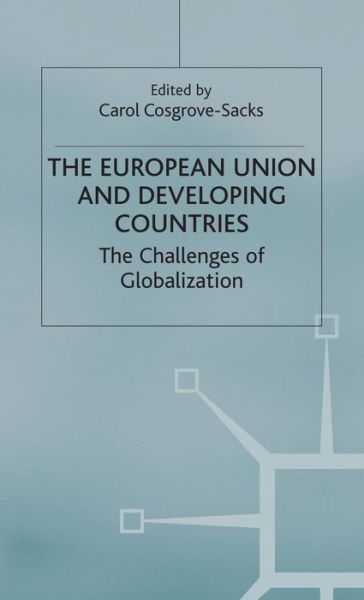 Edited by
Carol Cosgrove-Sacks

THE EUROPEAN UNION AND DEVELOPING COUNTRIES

The Challenges of Globalization